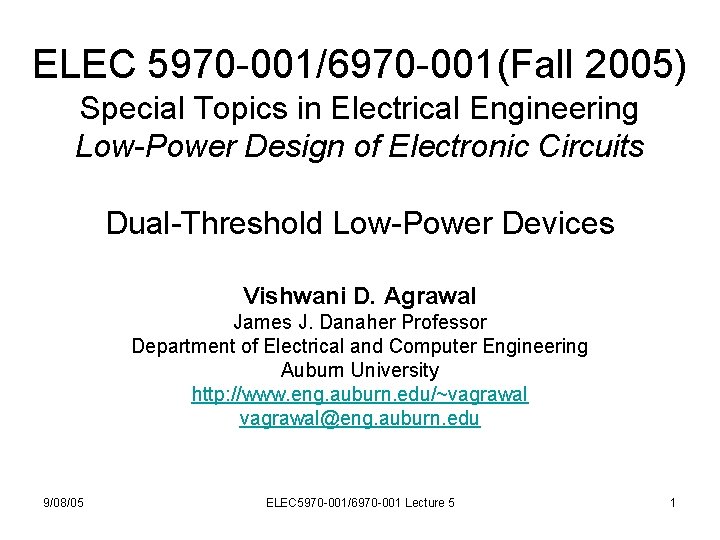 ELEC 5970-001/6970-001(Fall 2005)
Special Topics in Electrical Engineering
Low-Power Design of Electronic Circuits

Dual-Threshold Low-Power Devices

Vishwani D. Agrawal
James J. Danaher Professor
Department of Electrical and Computer Engineering
Auburn University
http://www.eng.auburn.edu/~vagrawal
vagrawal@eng.auburn.edu

9/08/05 ELEC5970-001/6970-001 Lecture 5 1